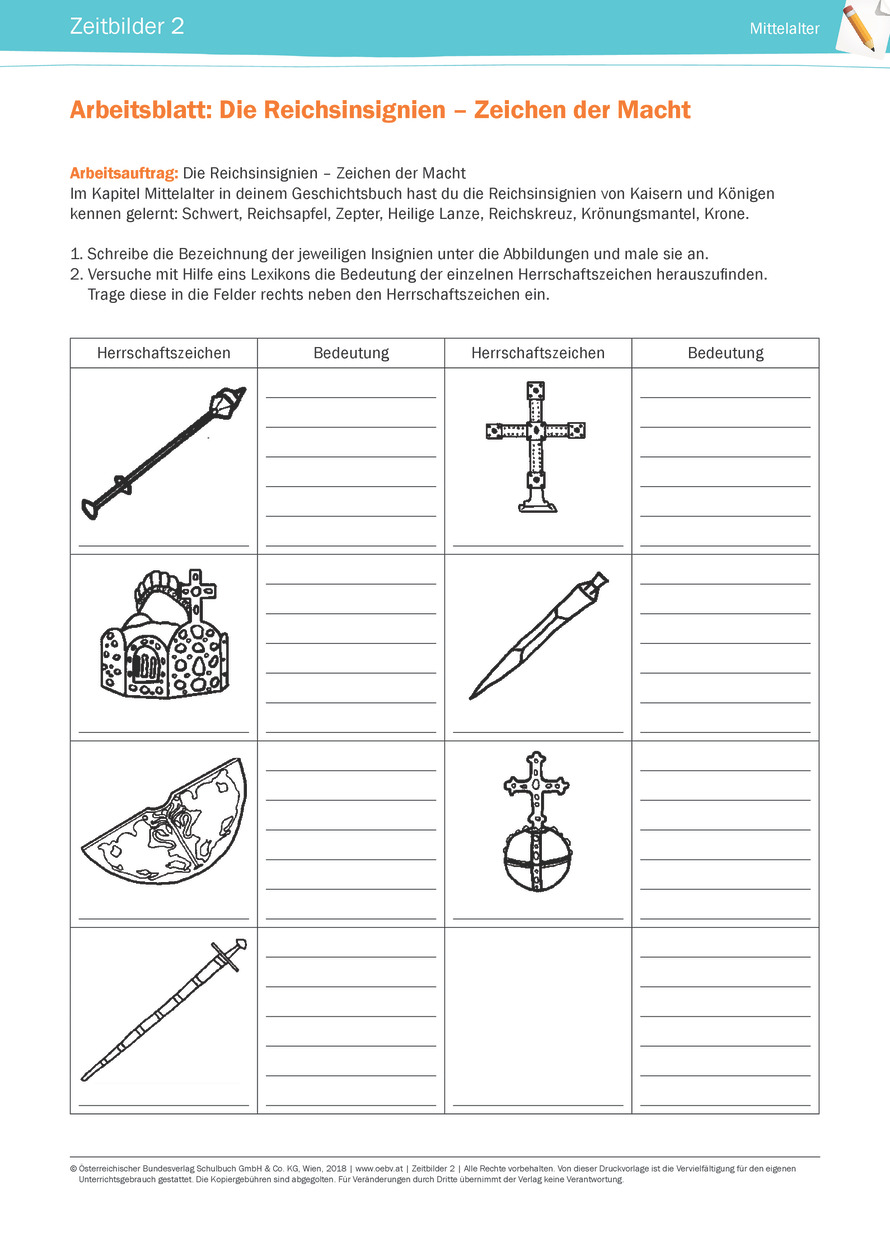 Zeitbilder 2

Mittelalter

Arbeitsblatt: Die Reichsinsignien – Zeichen der Macht

Arbeitsauftrag: Die Reichsinsignien – Zeichen der Macht
Im Kapitel Mittelalter in deinem Geschichtsbuch hast du die Reichsinsignien von Kaisern und Königen kennen gelernt: Schwert, Reichsapfel, Zepter, Heilige Lanze, Reichskreuz, Krönungsmantel, Krone.

1. Schreibe die Bezeichnung der jeweiligen Insignien unter die Abbildungen und male sie an.
2. Versuche mit Hilfe eins Lexikons die Bedeutung der einzelnen Herrschaftszeichen herauszufinden. Trage diese in die Felder rechts neben den Herrschaftszeichen ein.

| Herrschaftszeichen | Bedeutung | Herrschaftszeichen | Bedeutung |
|---|---|---|---|
| | | | |
| | | | |
| | | | |
| | | | |

© Österreichischer Bundesverlag Schulbuch GmbH & Co. KG, Wien, 2018 | www.oebv.at | Zeitbilder 2 | Alle Rechte vorbehalten. Von dieser Druckvorlage ist die Vervielfältigung für den eigenen Unterrichtsgebrauch gestattet. Die Kopiergebühren sind abgegolten. Für Veränderungen durch Dritte übernimmt der Verlag keine Verantwortung.